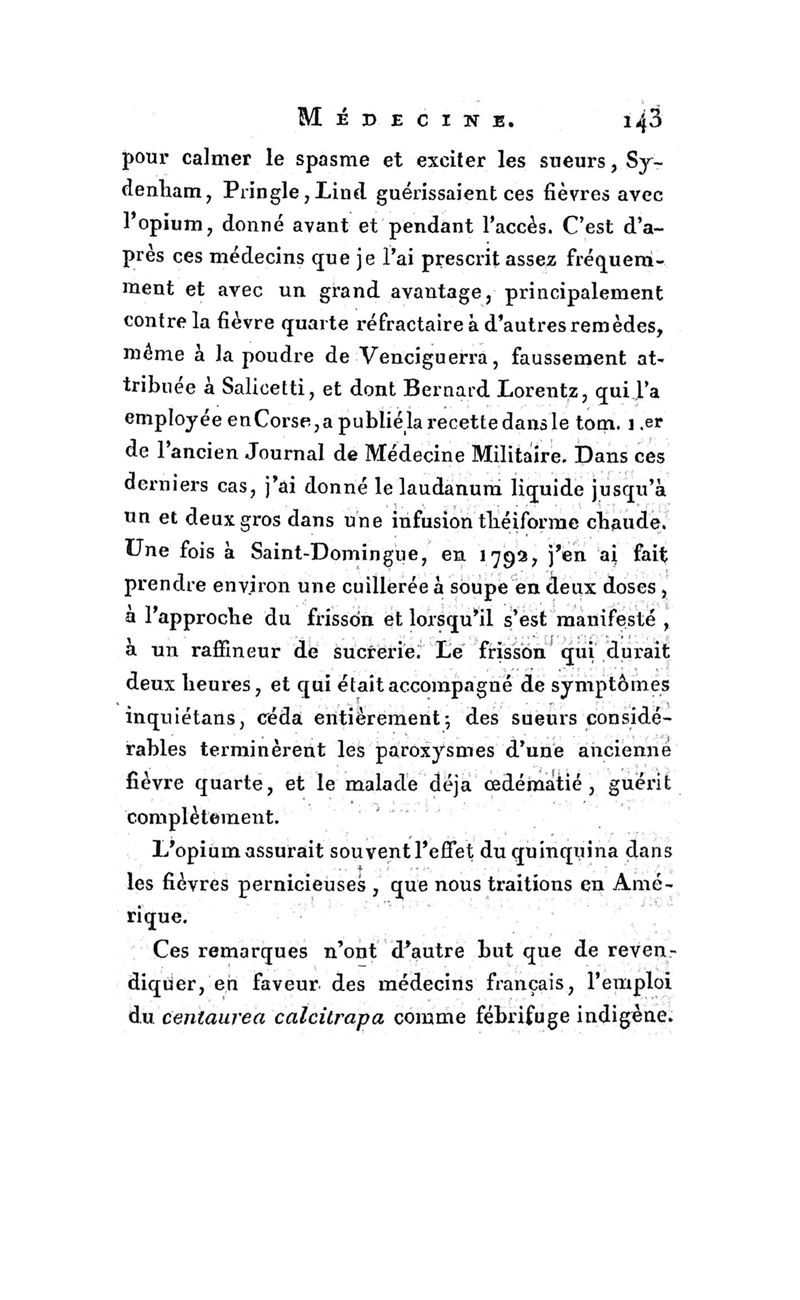 MÉDECINE. 143

pour calmer le spasme et exciter les sueurs, Sydenham, Pringle, Lind guérissaient ces fièvres avec l'opium, donné avant et pendant l'accès. C'est d'après ces médecins que je l'ai prescrit assez fréquemment et avec un grand avantage, principalement contre la fièvre quarte réfractaire à d'autres remèdes, même à la poudre de Venciguerra, faussement attribuée à Salicetti, et dont Bernard Lorentz, qui l'a employée en Corse, a publié la recette dans le tom. 1.er de l'ancien Journal de Médecine Militaire. Dans ces derniers cas, j'ai donné le laudanum liquide jusqu'à un et deux gros dans une infusion théiforme chaude. Une fois à Saint-Domingue, en 1792, j'en ai fait prendre environ une cuillerée à soupe en deux doses, à l'approche du frisson et lorsqu'il s'est manifesté, à un raffineur de sucrerie. Le frisson qui durait deux heures, et qui était accompagné de symptômes inquiétans, céda entièrement; des sueurs considérables terminèrent les paroxysmes d'une ancienne fièvre quarte, et le malade déja œdématié, guérit complètement.

L'opium assurait souvent l'effet du quinquina dans les fièvres pernicieuses, que nous traitions en Amérique.

Ces remarques n'ont d'autre but que de revendiquer, en faveur des médecins français, l'emploi du centaurea calcitrapa comme fébrifuge indigène.